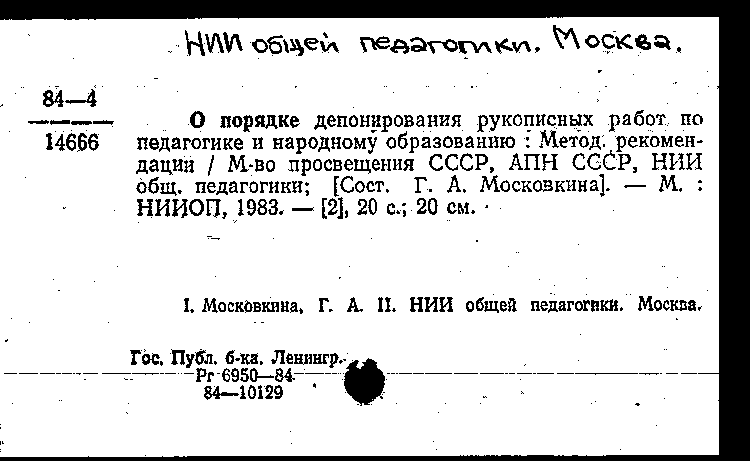 НИИ общей педагогики. Москва.

84—4

14666

О порядке депонирования рукописных работ по педагогике и народному образованию : Метод. рекомендации / М-во просвещения СССР, АПН СССР, НИИ общ. педагогики; [Сост. Г. А. Московкина]. — М. : НИИОП, 1983. — [2], 20 с.; 20 см.

I. Московкина, Г. А. II. НИИ общей педагогики. Москва.

Гос. Публ. б-ка. Ленингр.
Рг 6950—84
84—10129